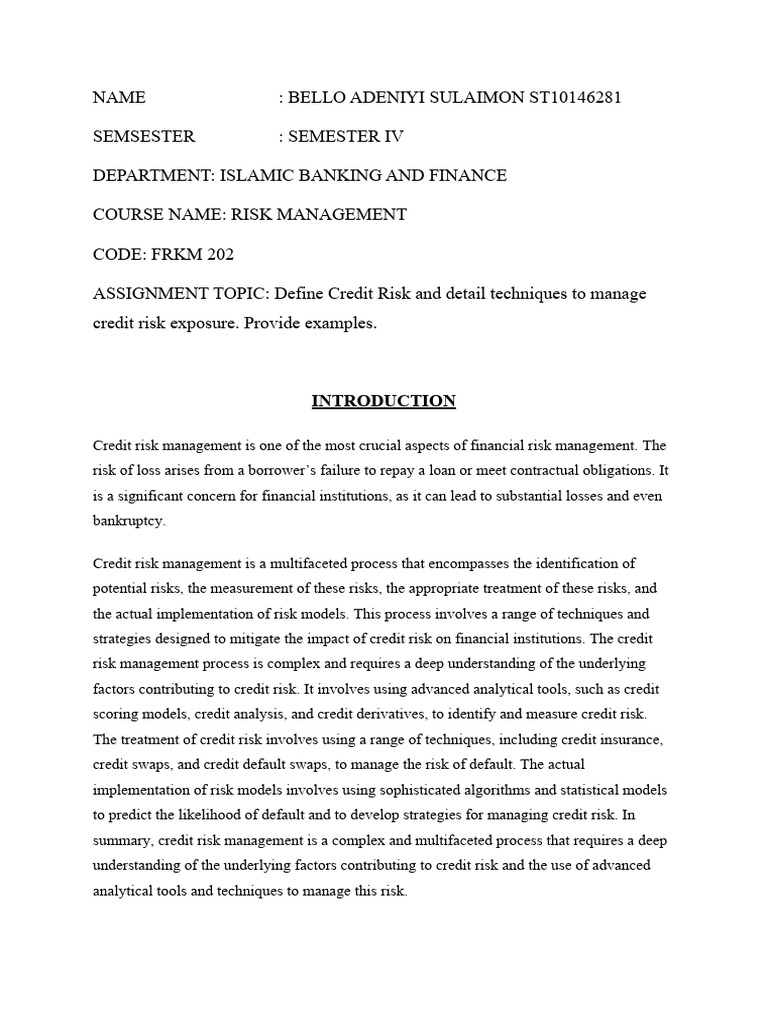 NAME : BELLO ADENIYI SULAIMON ST10146281

SEMSESTER : SEMESTER IV

DEPARTMENT: ISLAMIC BANKING AND FINANCE

COURSE NAME: RISK MANAGEMENT

CODE: FRKM 202

ASSIGNMENT TOPIC: Define Credit Risk and detail techniques to manage credit risk exposure. Provide examples.

INTRODUCTION

Credit risk management is one of the most crucial aspects of financial risk management. The risk of loss arises from a borrower's failure to repay a loan or meet contractual obligations. It is a significant concern for financial institutions, as it can lead to substantial losses and even bankruptcy.

Credit risk management is a multifaceted process that encompasses the identification of potential risks, the measurement of these risks, the appropriate treatment of these risks, and the actual implementation of risk models. This process involves a range of techniques and strategies designed to mitigate the impact of credit risk on financial institutions. The credit risk management process is complex and requires a deep understanding of the underlying factors contributing to credit risk. It involves using advanced analytical tools, such as credit scoring models, credit analysis, and credit derivatives, to identify and measure credit risk. The treatment of credit risk involves using a range of techniques, including credit insurance, credit swaps, and credit default swaps, to manage the risk of default. The actual implementation of risk models involves using sophisticated algorithms and statistical models to predict the likelihood of default and to develop strategies for managing credit risk. In summary, credit risk management is a complex and multifaceted process that requires a deep understanding of the underlying factors contributing to credit risk and the use of advanced analytical tools and techniques to manage this risk.